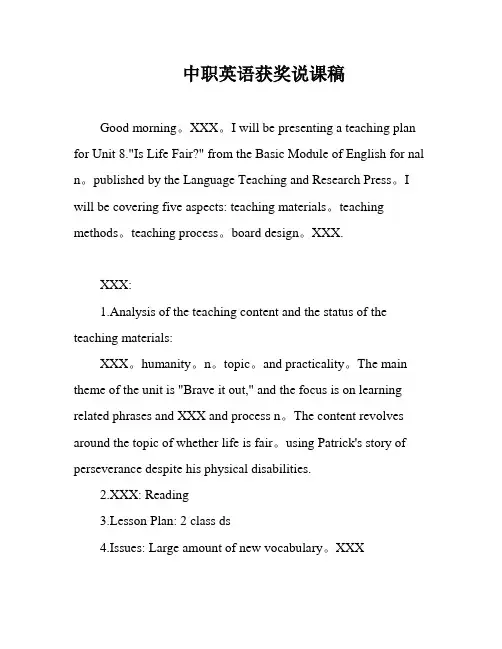 中职英语获奖说课稿

Good morning。XXX。I will be presenting a teaching plan for Unit 8."Is Life Fair?" from the Basic Module of English for nal n。published by the Language Teaching and Research Press。I will be covering five aspects: teaching materials。teaching methods。teaching process。board design。XXX.

XXX:

1.Analysis of the teaching content and the status of the teaching materials:

XXX。humanity。n。topic。and practicality。The main theme of the unit is "Brave it out," and the focus is on learning related phrases and XXX and process n。The content revolves around the topic of whether life is fair。using Patrick's story of perseverance despite his physical disabilities.

2.XXX: Reading

3.Lesson Plan: 2 class ds

4.Issues: Large amount of new vocabulary。XXX